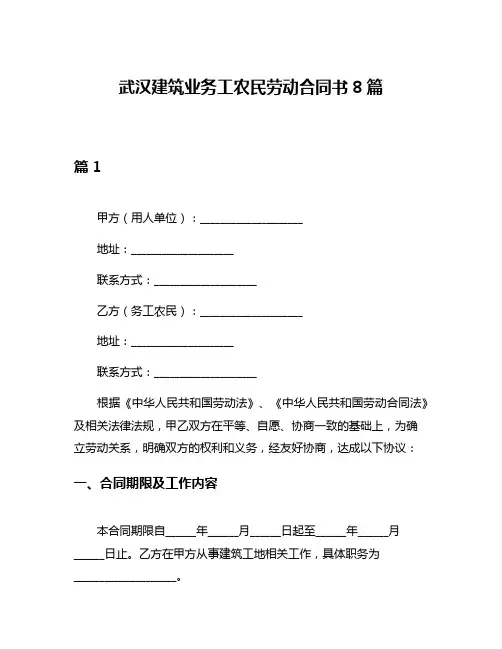 武汉建筑业务工农民劳动合同书 8 篇

篇 1

甲方（用人单位）：__________________

地址：__________________

联系方式：__________________

乙方（务工农民）：__________________

地址：__________________

联系方式：__________________

根据《中华人民共和国劳动法》、《中华人民共和国劳动合同法》及相关法律法规，甲乙双方在平等、自愿、协商一致的基础上，为确立劳动关系，明确双方的权利和义务，经友好协商，达成以下协议：

一、合同期限及工作内容

本合同期限自_____年_____月_____日起至_____年_____月_____日止。乙方在甲方从事建筑工地相关工作，具体职务为__________________。